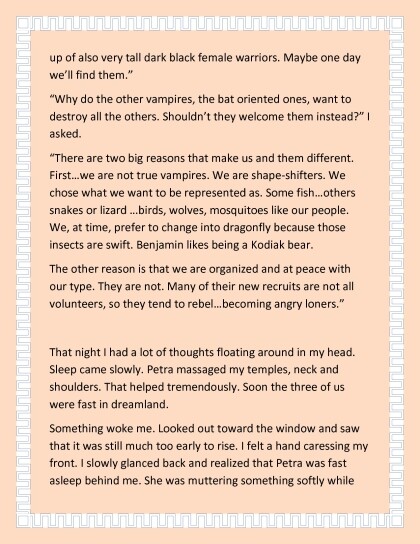 up of also very tall dark black female warriors. Maybe one day we'll find them."

"Why do the other vampires, the bat oriented ones, want to destroy all the others. Shouldn't they welcome them instead?" I asked.

"There are two big reasons that make us and them different. First…we are not true vampires. We are shape-shifters. We chose what we want to be represented as. Some fish…others snakes or lizard …birds, wolves, mosquitoes like our people. We, at time, prefer to change into dragonfly because those insects are swift. Benjamin likes being a Kodiak bear.

The other reason is that we are organized and at peace with our type. They are not. Many of their new recruits are not all volunteers, so they tend to rebel…becoming angry loners."

That night I had a lot of thoughts floating around in my head. Sleep came slowly. Petra massaged my temples, neck and shoulders. That helped tremendously. Soon the three of us were fast in dreamland.

Something woke me. Looked out toward the window and saw that it was still much too early to rise. I felt a hand caressing my front. I slowly glanced back and realized that Petra was fast asleep behind me. She was muttering something softly while